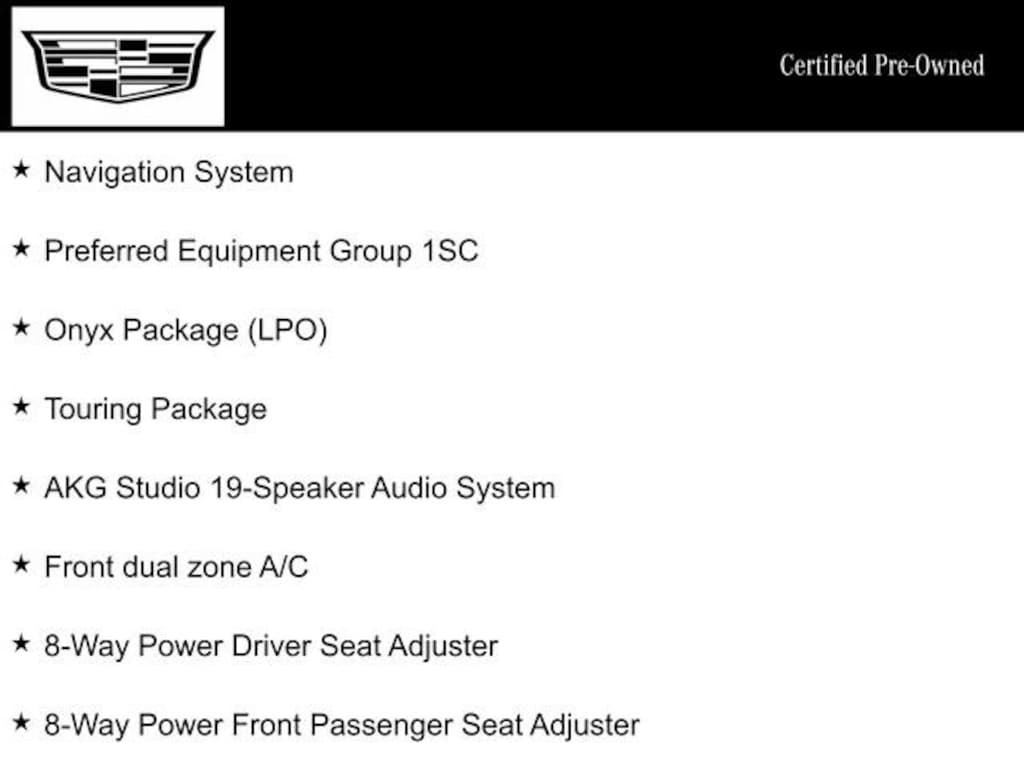 Certified Pre-Owned

★ Navigation System

★ Preferred Equipment Group 1SC

★ Onyx Package (LPO)

★ Touring Package

★ AKG Studio 19-Speaker Audio System

★ Front dual zone A/C

★ 8-Way Power Driver Seat Adjuster

★ 8-Way Power Front Passenger Seat Adjuster